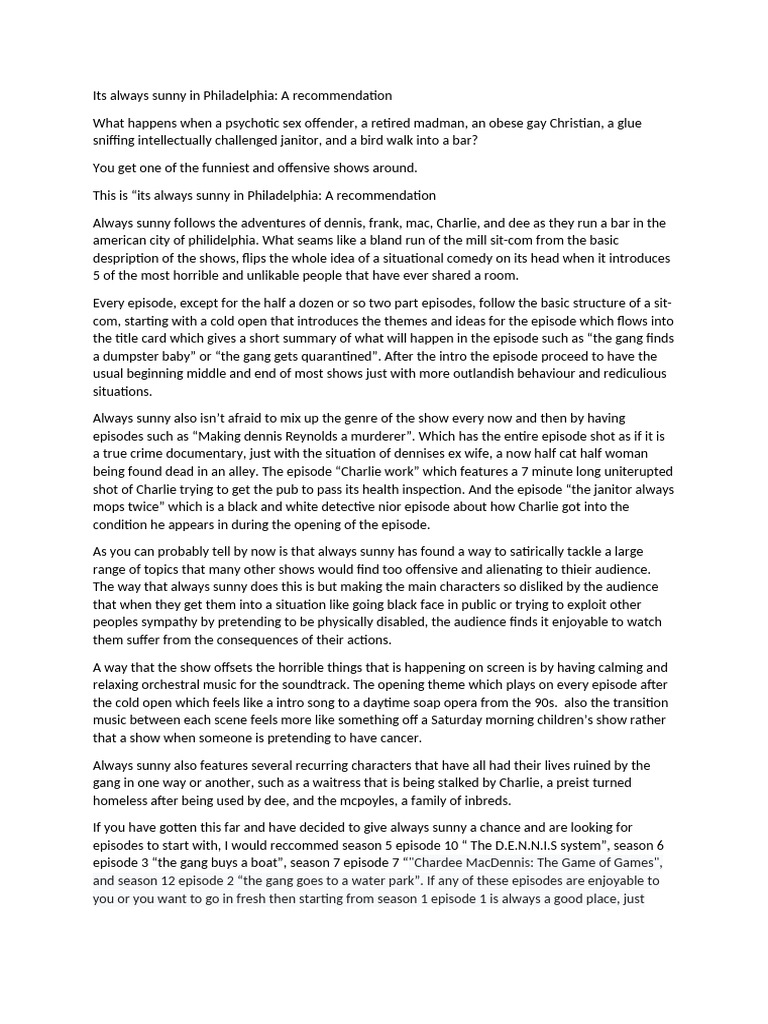 Its always sunny in Philadelphia: A recommendation

What happens when a psychotic sex offender, a retired madman, an obese gay Christian, a glue sniffing intellectually challenged janitor, and a bird walk into a bar?

You get one of the funniest and offensive shows around.

This is "its always sunny in Philadelphia: A recommendation

Always sunny follows the adventures of dennis, frank, mac, Charlie, and dee as they run a bar in the american city of philidelphia. What seams like a bland run of the mill sit-com from the basic despription of the shows, flips the whole idea of a situational comedy on its head when it introduces 5 of the most horrible and unlikable people that have ever shared a room.

Every episode, except for the half a dozen or so two part episodes, follow the basic structure of a sit-com, starting with a cold open that introduces the themes and ideas for the episode which flows into the title card which gives a short summary of what will happen in the episode such as "the gang finds a dumpster baby" or "the gang gets quarantined". After the intro the episode proceed to have the usual beginning middle and end of most shows just with more outlandish behaviour and rediculious situations.

Always sunny also isn't afraid to mix up the genre of the show every now and then by having episodes such as "Making dennis Reynolds a murderer". Which has the entire episode shot as if it is a true crime documentary, just with the situation of dennises ex wife, a now half cat half woman being found dead in an alley. The episode "Charlie work" which features a 7 minute long uniterupted shot of Charlie trying to get the pub to pass its health inspection. And the episode "the janitor always mops twice" which is a black and white detective nior episode about how Charlie got into the condition he appears in during the opening of the episode.

As you can probably tell by now is that always sunny has found a way to satirically tackle a large range of topics that many other shows would find too offensive and alienating to thieir audience. The way that always sunny does this is but making the main characters so disliked by the audience that when they get them into a situation like going black face in public or trying to exploit other peoples sympathy by pretending to be physically disabled, the audience finds it enjoyable to watch them suffer from the consequences of their actions.

A way that the show offsets the horrible things that is happening on screen is by having calming and relaxing orchestral music for the soundtrack. The opening theme which plays on every episode after the cold open which feels like a intro song to a daytime soap opera from the 90s. also the transition music between each scene feels more like something off a Saturday morning children's show rather that a show when someone is pretending to have cancer.

Always sunny also features several recurring characters that have all had their lives ruined by the gang in one way or another, such as a waitress that is being stalked by Charlie, a preist turned homeless after being used by dee, and the mcpoyles, a family of inbreds.

If you have gotten this far and have decided to give always sunny a chance and are looking for episodes to start with, I would reccommed season 5 episode 10 " The D.E.N.N.I.S system", season 6 episode 3 "the gang buys a boat", season 7 episode 7 ""Chardee MacDennis: The Game of Games", and season 12 episode 2 "the gang goes to a water park". If any of these episodes are enjoyable to you or you want to go in fresh then starting from season 1 episode 1 is always a good place, just